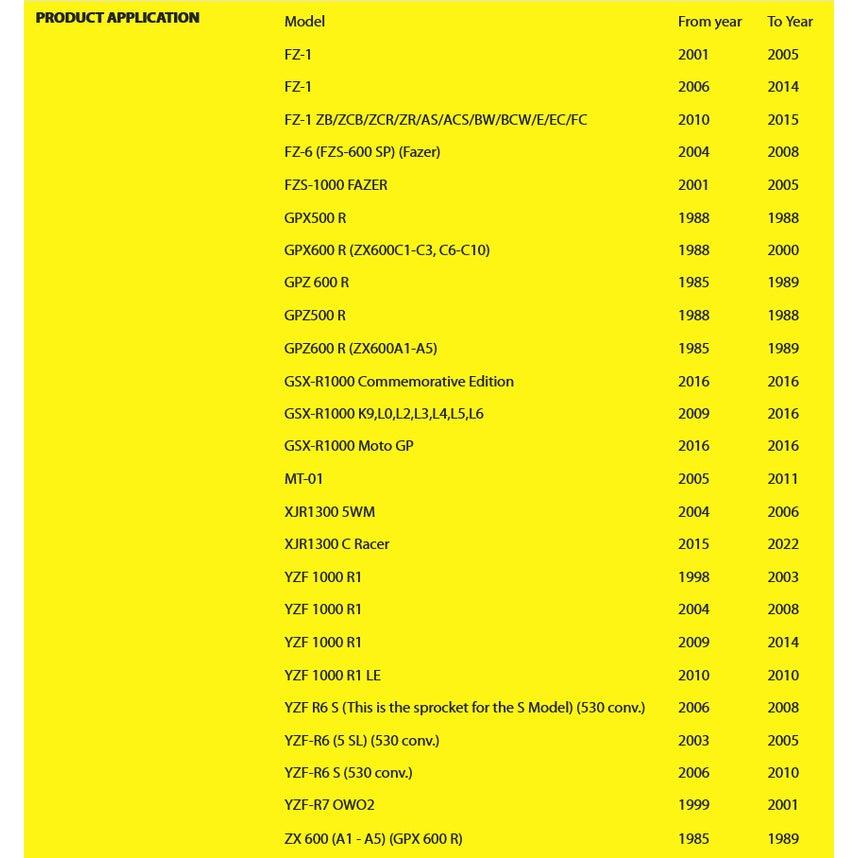 PRODUCT APPLICATION

| Model | From year | To Year |
|---|---|---|
| FZ-1 | 2001 | 2005 |
| FZ-1 | 2006 | 2014 |
| FZ-1 ZB/ZCB/ZCR/ZR/AS/ACS/BW/BCW/E/EC/FC | 2010 | 2015 |
| FZ-6 (FZS-600 SP) (Fazer) | 2004 | 2008 |
| FZS-1000 FAZER | 2001 | 2005 |
| GPX500 R | 1988 | 1988 |
| GPX600 R (ZX600C1-C3, C6-C10) | 1988 | 2000 |
| GPZ 600 R | 1985 | 1989 |
| GPZ500 R | 1988 | 1988 |
| GPZ600 R (ZX600A1-A5) | 1985 | 1989 |
| GSX-R1000 Commemorative Edition | 2016 | 2016 |
| GSX-R1000 K9,L0,L2,L3,L4,L5,L6 | 2009 | 2016 |
| GSX-R1000 Moto GP | 2016 | 2016 |
| MT-01 | 2005 | 2011 |
| XJR1300 5WM | 2004 | 2006 |
| XJR1300 C Racer | 2015 | 2022 |
| YZF 1000 R1 | 1998 | 2003 |
| YZF 1000 R1 | 2004 | 2008 |
| YZF 1000 R1 | 2009 | 2014 |
| YZF 1000 R1 LE | 2010 | 2010 |
| YZF R6 S (This is the sprocket for the S Model) (530 conv.) | 2006 | 2008 |
| YZF-R6 (5 SL) (530 conv.) | 2003 | 2005 |
| YZF-R6 S (530 conv.) | 2006 | 2010 |
| YZF-R7 OWO2 | 1999 | 2001 |
| ZX 600 (A1 - A5) (GPX 600 R) | 1985 | 1989 |